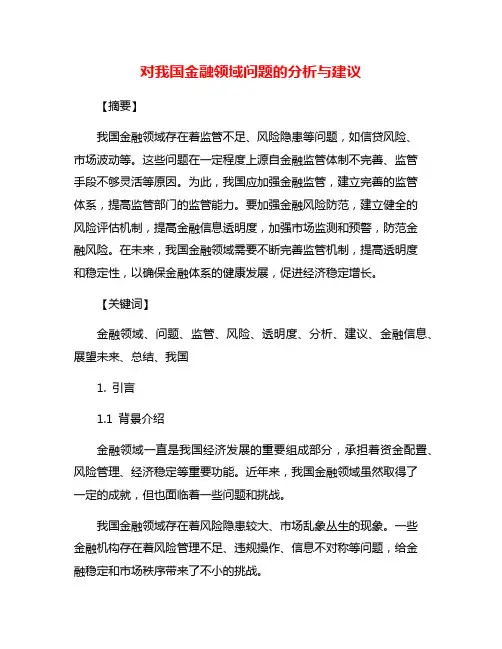 对我国金融领域问题的分析与建议

【摘要】

我国金融领域存在着监管不足、风险隐患等问题，如信贷风险、市场波动等。这些问题在一定程度上源自金融监管体制不完善、监管手段不够灵活等原因。为此，我国应加强金融监管，建立完善的监管体系，提高监管部门的监管能力。要加强金融风险防范，建立健全的风险评估机制，提高金融信息透明度，加强市场监测和预警，防范金融风险。在未来，我国金融领域需要不断完善监管机制，提高透明度和稳定性，以确保金融体系的健康发展，促进经济稳定增长。

【关键词】

金融领域、问题、监管、风险、透明度、分析、建议、金融信息、展望未来、总结、我国

1. 引言

1.1 背景介绍

金融领域一直是我国经济发展的重要组成部分，承担着资金配置、风险管理、经济稳定等重要功能。近年来，我国金融领域虽然取得了一定的成就，但也面临着一些问题和挑战。

我国金融领域存在着风险隐患较大、市场乱象丛生的现象。一些金融机构存在着风险管理不足、违规操作、信息不对称等问题，给金融稳定和市场秩序带来了不小的挑战。